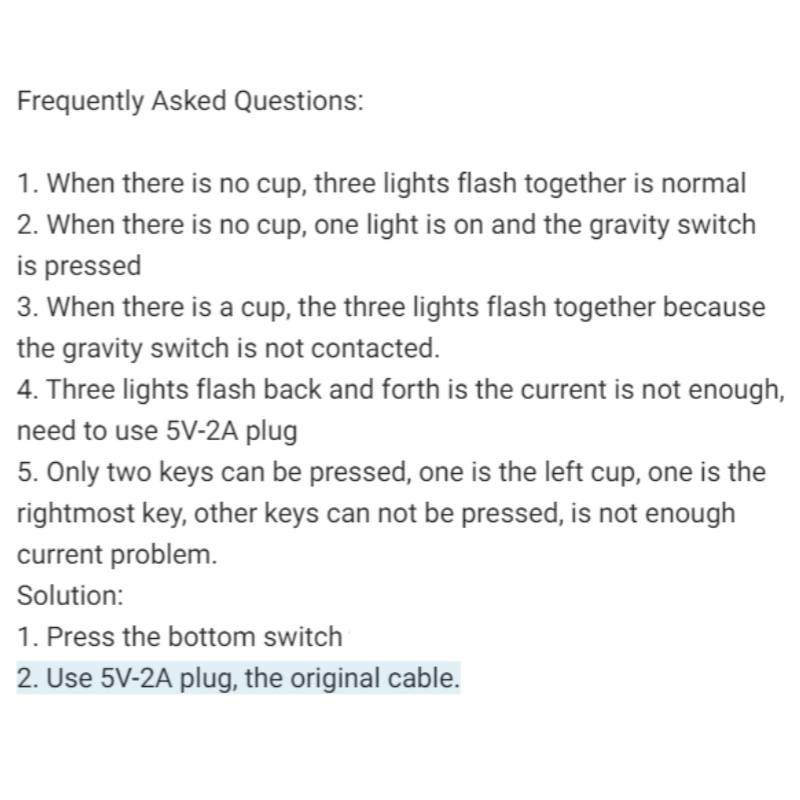 Frequently Asked Questions:

1. When there is no cup, three lights flash together is normal
2. When there is no cup, one light is on and the gravity switch is pressed
3. When there is a cup, the three lights flash together because the gravity switch is not contacted.
4. Three lights flash back and forth is the current is not enough, need to use 5V-2A plug
5. Only two keys can be pressed, one is the left cup, one is the rightmost key, other keys can not be pressed, is not enough current problem.
Solution:
1. Press the bottom switch
2. Use 5V-2A plug, the original cable.